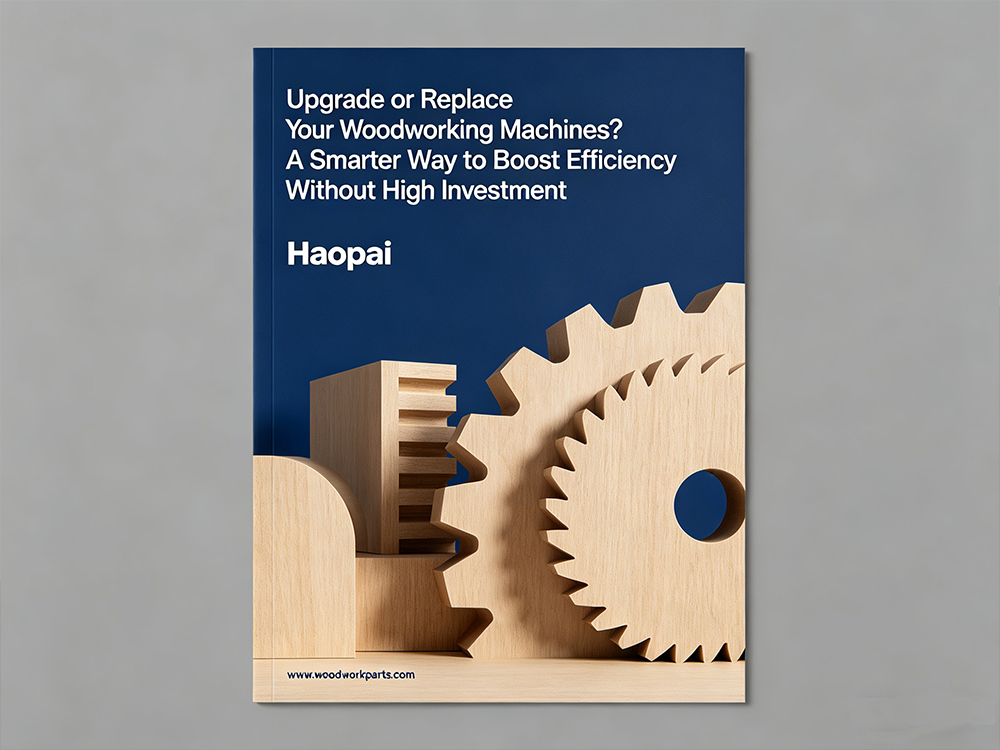 Upgrade or Replace Your Woodworking Machines? A Smarter Way to Boost Efficiency Without High Investment

Haopai

www.woodworkparts.com